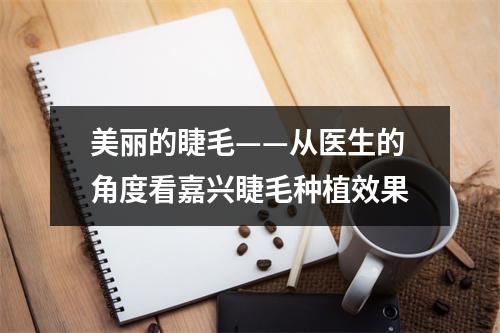 美丽的睫毛——从医生的角度看嘉兴睫毛种植效果